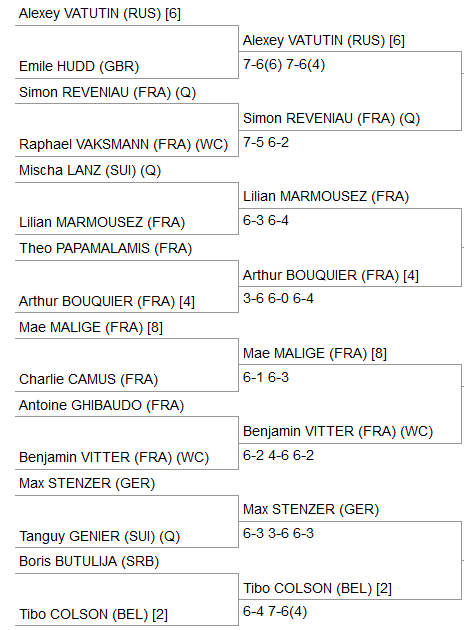 Alexey VATUTIN (RUS) [6]
Emile HUDD (GBR)
Simon REVENIAU (FRA) (Q)
Raphael VAKSMANN (FRA) (WC)
Mischa LANZ (SUI) (Q)
Lilian MARMOUSEZ (FRA)
Theo PAPAMALAMIS (FRA)
Arthur BOUQUIER (FRA) [4]
Mae MALIGE (FRA) [8]
Charlie CAMUS (FRA)
Antoine GHIBAUDO (FRA)
Benjamin VITTER (FRA) (WC)
Max STENZER (GER)
Tanguy GENIER (SUI) (Q)
Boris BUTULIJA (SRB)
Tibo COLSON (BEL) [2]

Alexey VATUTIN (RUS) [6]
7-6(6) 7-6(4)
Simon REVENIAU (FRA) (Q)
7-5 6-2
Lilian MARMOUSEZ (FRA)
6-3 6-4
Arthur BOUQUIER (FRA) [4]
3-6 6-0 6-4
Mae MALIGE (FRA) [8]
6-1 6-3
Benjamin VITTER (FRA) (WC)
6-2 4-6 6-2
Max STENZER (GER)
6-3 3-6 6-3
Tibo COLSON (BEL) [2]
6-4 7-6(4)